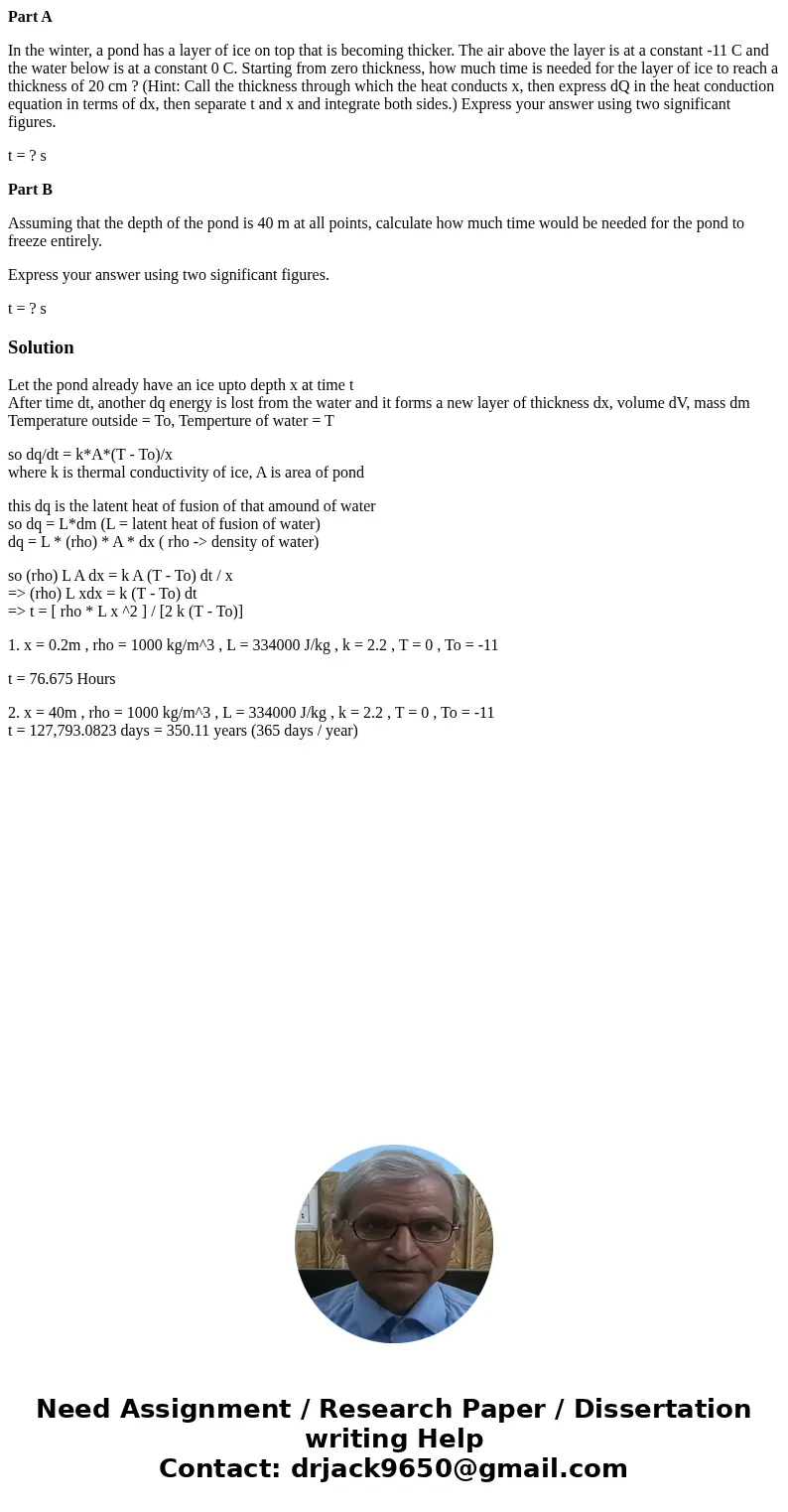 **Part A**

In the winter, a pond has a layer of ice on top that is becoming thicker. The air above the layer is at a constant -11 C and the water below is at a constant 0 C. Starting from zero thickness, how much time is needed for the layer of ice to reach a thickness of 20 cm ? (Hint: Call the thickness through which the heat conducts x, then express dQ in the heat conduction equation in terms of dx, then separate t and x and integrate both sides.) Express your answer using two significant figures.

t = ? s

**Part B**

Assuming that the depth of the pond is 40 m at all points, calculate how much time would be needed for the pond to freeze entirely.

Express your answer using two significant figures.

t = ? s

**Solution**

Let the pond already have an ice upto depth x at time t
After time dt, another dq energy is lost from the water and it forms a new layer of thickness dx, volume dV, mass dm
Temperature outside = To, Temperture of water = T

so dq/dt = k*A*(T - To)/x
where k is thermal conductivity of ice, A is area of pond

this dq is the latent heat of fusion of that amound of water
so dq = L*dm (L = latent heat of fusion of water)
dq = L * (rho) * A * dx ( rho -> density of water)

so (rho) L A dx = k A (T - To) dt / x
=> (rho) L xdx = k (T - To) dt
=> t = [ rho * L x ^2 ] / [2 k (T - To)]

1. x = 0.2m , rho = 1000 kg/m^3 , L = 334000 J/kg , k = 2.2 , T = 0 , To = -11

t = 76.675 Hours

2. x = 40m , rho = 1000 kg/m^3 , L = 334000 J/kg , k = 2.2 , T = 0 , To = -11
t = 127,793.0823 days = 350.11 years (365 days / year)

Need Assignment / Research Paper / Dissertation writing Help
Contact: drjack9650@gmail.com